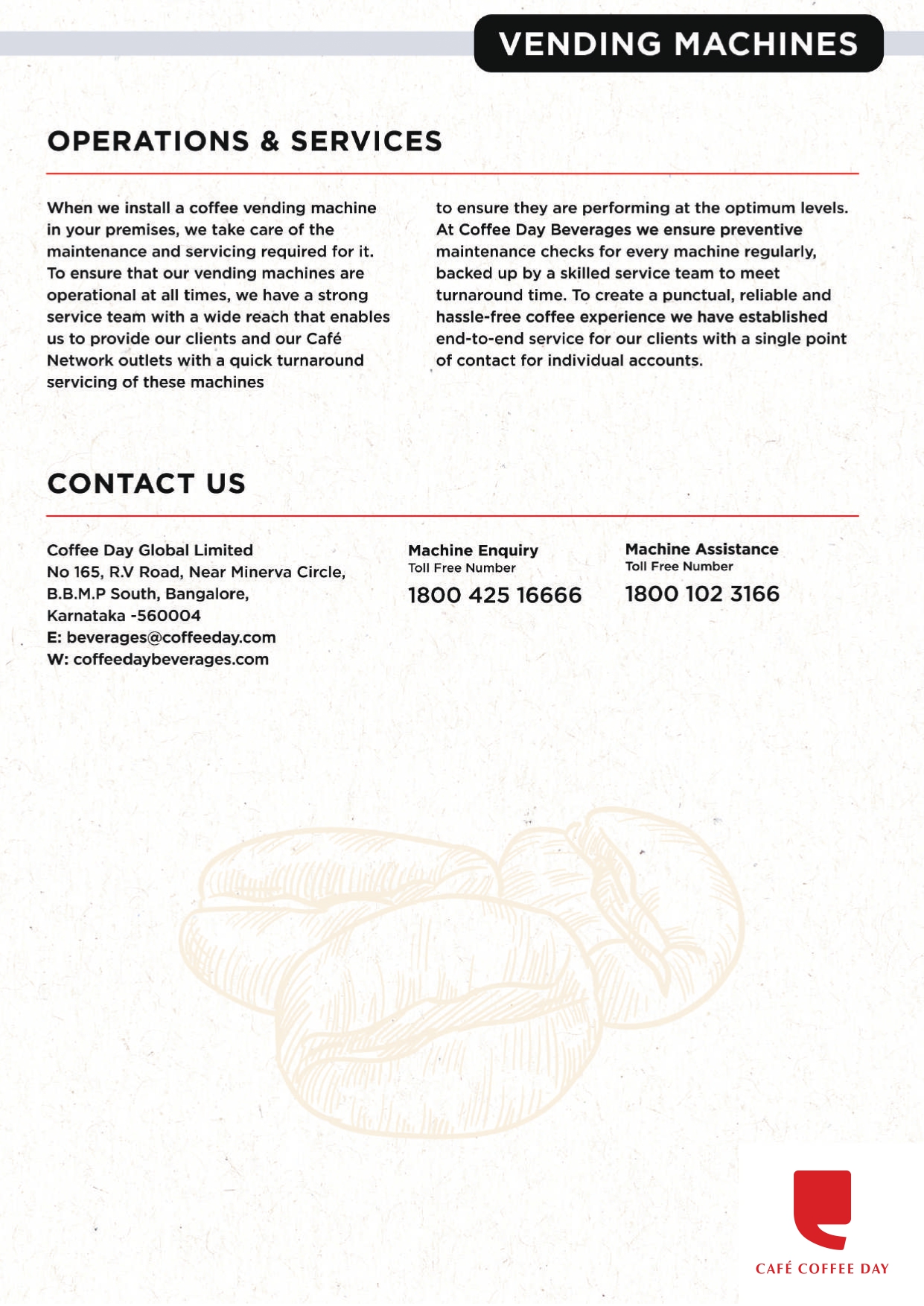 VENDING MACHINES

OPERATIONS & SERVICES

When we install a coffee vending machine in your premises, we take care of the maintenance and servicing required for it. To ensure that our vending machines are operational at all times, we have a strong service team with a wide reach that enables us to provide our clients and our Café Network outlets with a quick turnaround servicing of these machines

to ensure they are performing at the optimum levels. At Coffee Day Beverages we ensure preventive maintenance checks for every machine regularly, backed up by a skilled service team to meet turnaround time. To create a punctual, reliable and hassle-free coffee experience we have established end-to-end service for our clients with a single point of contact for individual accounts.

CONTACT US

Coffee Day Global Limited
No 165, R.V Road, Near Minerva Circle,
B.B.M.P South, Bangalore,
Karnataka -560004
E: beverages@coffeeday.com
W: coffeedaybeverages.com

Machine Enquiry
Toll Free Number
1800 425 16666

Machine Assistance
Toll Free Number
1800 102 3166

CAFÉ COFFEE DAY